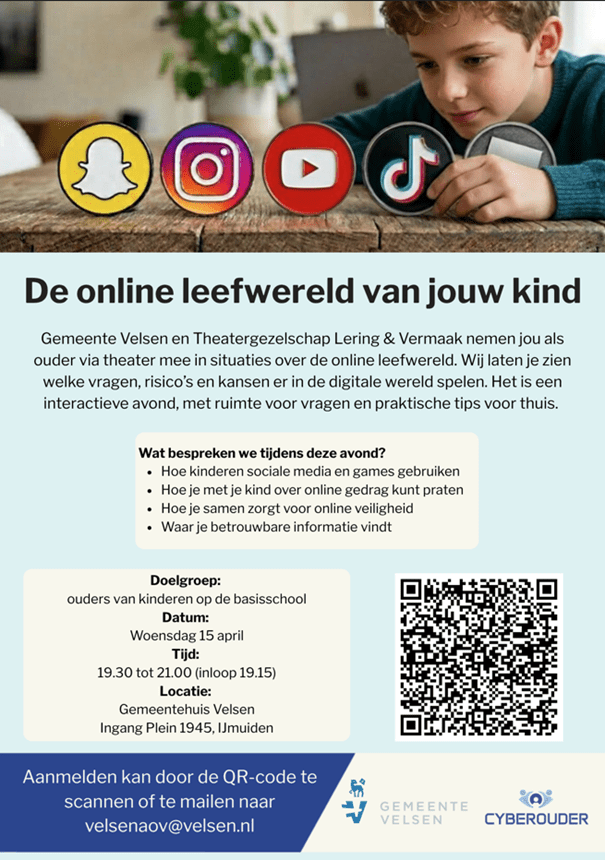 De online leefwereld van jouw kind

Gemeente Velsen en Theatergezelschap Lering & Vermaak nemen jou als ouder via theater mee in situaties over de online leefwereld. Wij laten je zien welke vragen, risico's en kansen er in de digitale wereld spelen. Het is een interactieve avond, met ruimte voor vragen en praktische tips voor thuis.

Wat bespreken we tijdens deze avond?
• Hoe kinderen sociale media en games gebruiken
• Hoe je met je kind over online gedrag kunt praten
• Hoe je samen zorgt voor online veiligheid
• Waar je betrouwbare informatie vindt

Doelgroep:
ouders van kinderen op de basisschool
Datum:
Woensdag 15 april
Tijd:
19.30 tot 21.00 (inloop 19.15)
Locatie:
Gemeentehuis Velsen
Ingang Plein 1945, IJmuiden

Aanmelden kan door de QR-code te scannen of te mailen naar velsenaov@velsen.nl

GEMEENTE VELSEN

CYBEROUDER